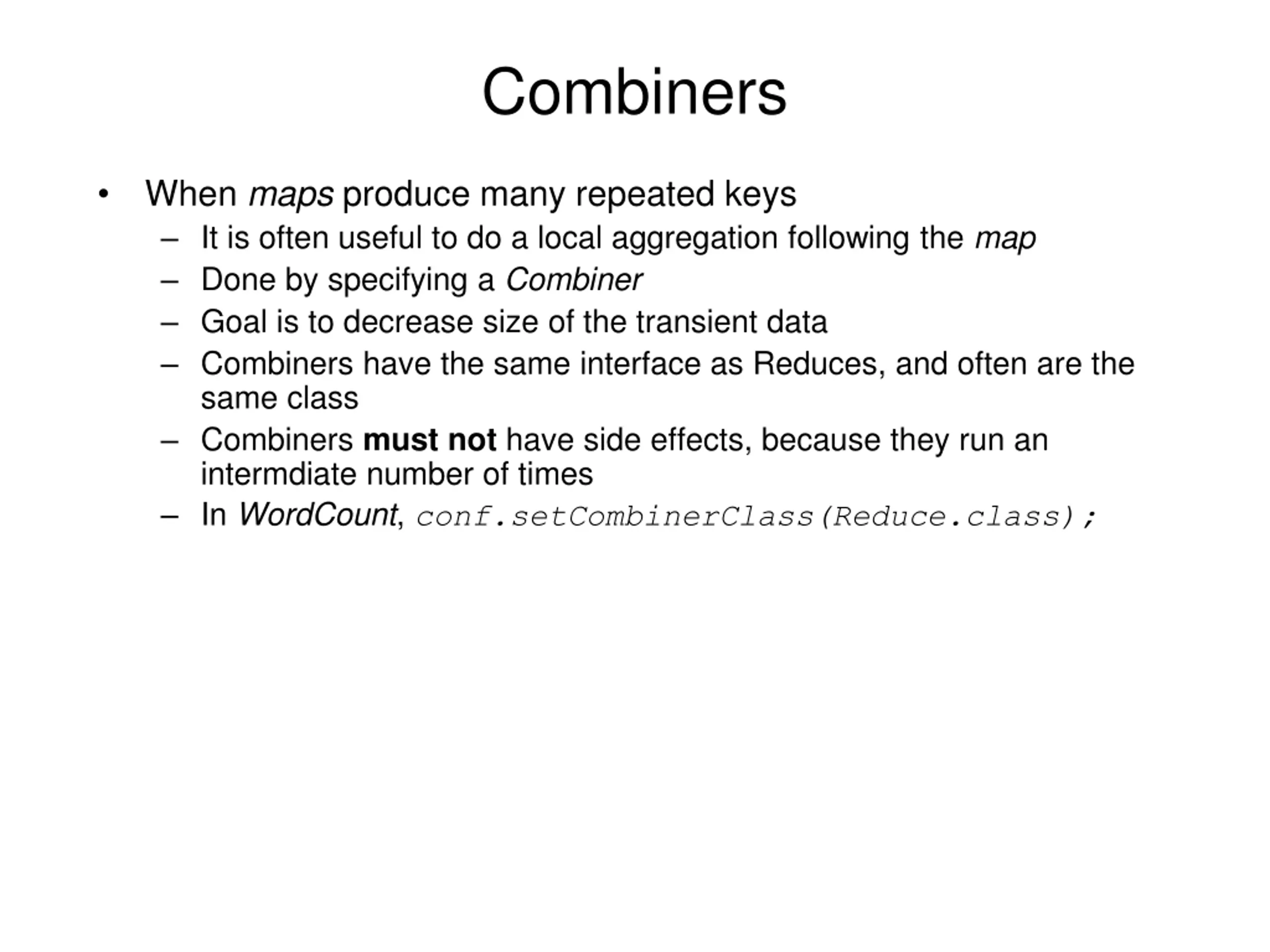 Combiners

• When maps produce many repeated keys
– It is often useful to do a local aggregation following the map
– Done by specifying a Combiner
– Goal is to decrease size of the transient data
– Combiners have the same interface as Reduces, and often are the same class
– Combiners must not have side effects, because they run an intermdiate number of times
– In WordCount, conf.setCombinerClass(Reduce.class);